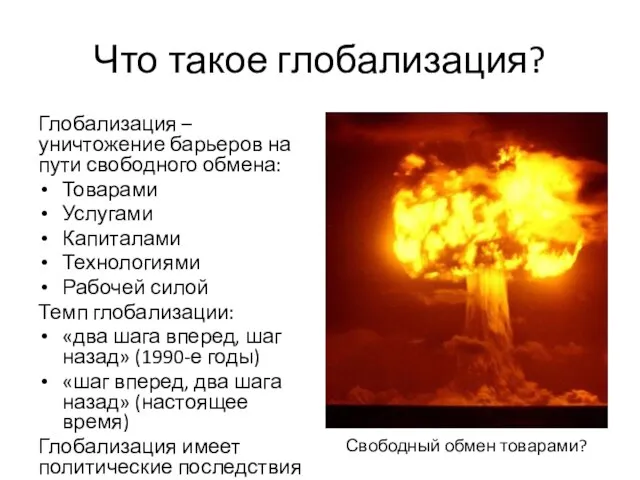 Что такое глобализация?

Глобализация – уничтожение барьеров на пути свободного обмена:
• Товарами
• Услугами
• Капиталами
• Технологиями
• Рабочей силой

Темп глобализации:
• «два шага вперед, шаг назад» (1990-е годы)
• «шаг вперед, два шага назад» (настоящее время)

Глобализация имеет политические последствия

Свободный обмен товарами?